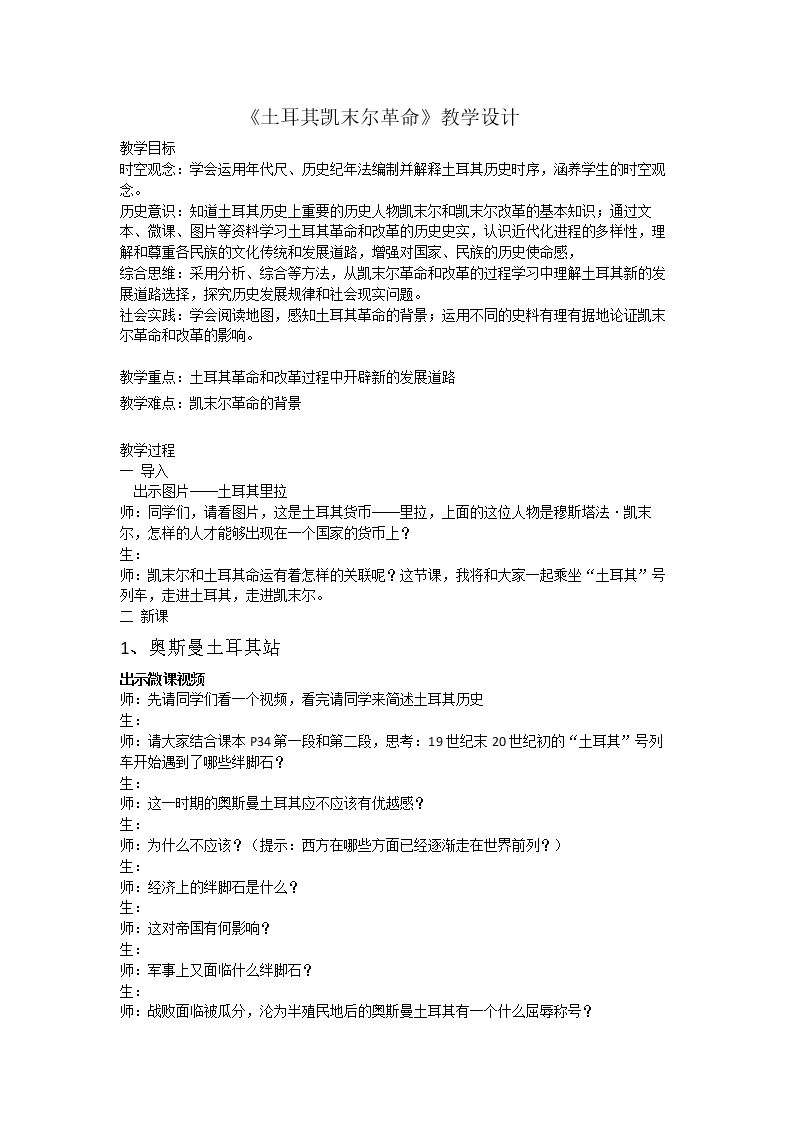 《土耳其凯末尔革命》教学设计

教学目标

时空观念：学会运用年代尺、历史纪年法编制并解释土耳其历史时序，涵养学生的时空观念。

历史意识：知道土耳其历史上重要的历史人物凯末尔和凯末尔改革的基本知识；通过文本、微课、图片等资料学习土耳其革命和改革的历史史实，认识近代化进程的多样性，理解和尊重各民族的文化传统和发展道路，增强对国家、民族的历史使命感，

综合思维：采用分析、综合等方法，从凯末尔革命和改革的过程学习中理解土耳其新的发展道路选择，探究历史发展规律和社会现实问题。

社会实践：学会阅读地图，感知土耳其革命的背景；运用不同的史料有理有据地论证凯末尔革命和改革的影响。

教学重点：土耳其革命和改革过程中开辟新的发展道路

教学难点：凯末尔革命的背景

教学过程

一 导入

出示图片——土耳其里拉

师：同学们，请看图片，这是土耳其货币——里拉，上面的这位人物是穆斯塔法·凯末尔，怎样的人才能够出现在一个国家的货币上？

生：

师：凯末尔和土耳其命运有着怎样的关联呢？这节课，我将和大家一起乘坐“土耳其”号列车，走进土耳其，走进凯末尔。

二 新课

1、奥斯曼土耳其站

出示微课视频

师：先请同学们看一个视频，看完请同学来简述土耳其历史

生：

师：请大家结合课本P34第一段和第二段，思考：19世纪末20世纪初的“土耳其”号列车开始遇到了哪些绊脚石？

生：

师：这一时期的奥斯曼土耳其应不应该有优越感？

生：

师：为什么不应该？（提示：西方在哪些方面已经逐渐走在世界前列？）

生：

师：经济上的绊脚石是什么？

生：

师：这对帝国有何影响？

生：

师：军事上又面临什么绊脚石？

生：

师：战败面临被瓜分，沦为半殖民地后的奥斯曼土耳其有一个什么屈辱称号？